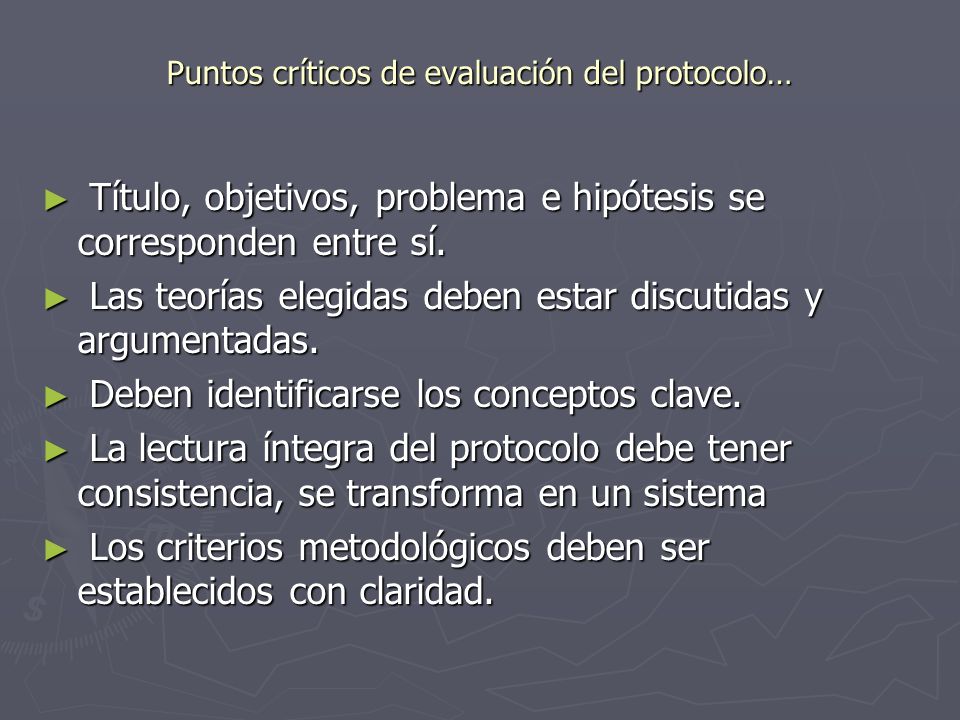 Puntos críticos de evaluación del protocolo…

► Título, objetivos, problema e hipótesis se corresponden entre sí.

► Las teorías elegidas deben estar discutidas y argumentadas.

► Deben identificarse los conceptos clave.

► La lectura íntegra del protocolo debe tener consistencia, se transforma en un sistema

► Los criterios metodológicos deben ser establecidos con claridad.